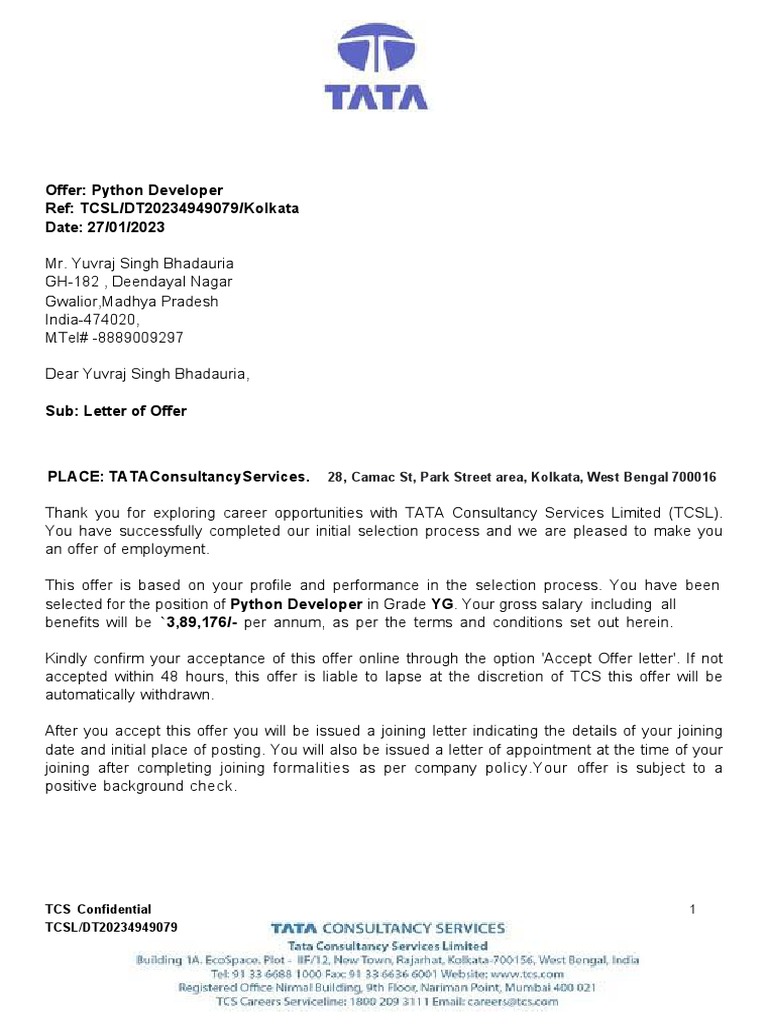 TATA

Offer: Python Developer
Ref: TCSL/DT20234949079/Kolkata
Date: 27/01/2023

Mr. Yuvraj Singh Bhadauria
GH-182 , Deendayal Nagar
Gwalior,Madhya Pradesh
India-474020,
MTel# -8889009297

Dear Yuvraj Singh Bhadauria,

Sub: Letter of Offer

PLACE: TATAConsultancyServices. 28, Camac St, Park Street area, Kolkata, West Bengal 700016

Thank you for exploring career opportunities with TATA Consultancy Services Limited (TCSL). You have successfully completed our initial selection process and we are pleased to make you an offer of employment.

This offer is based on your profile and performance in the selection process. You have been selected for the position of Python Developer in Grade YG. Your gross salary including all benefits will be `3,89,176/- per annum, as per the terms and conditions set out herein.

Kindly confirm your acceptance of this offer online through the option 'Accept Offer letter'. If not accepted within 48 hours, this offer is liable to lapse at the discretion of TCS this offer will be automatically withdrawn.

After you accept this offer you will be issued a joining letter indicating the details of your joining date and initial place of posting. You will also be issued a letter of appointment at the time of your joining after completing joining formalities as per company policy.Your offer is subject to a positive background check.

TCS Confidential
TCSL/DT20234949079

1

TATA CONSULTANCY SERVICES
Tata Consultancy Services Limited
Building 1A, EcoSpace, Plot - IIF/12, New Town, Rajarhat, Kolkata-700156, West Bengal, India
Tel: 91 33 6688 1000 Fax: 91 33 6636 6001 Website: www.tcs.com
Registered Office Nirmal Building, 9th Floor, Nariman Point, Mumbai 400 021
TCS Careers Serviceline: 1800 209 3111 Email: careers@tcs.com